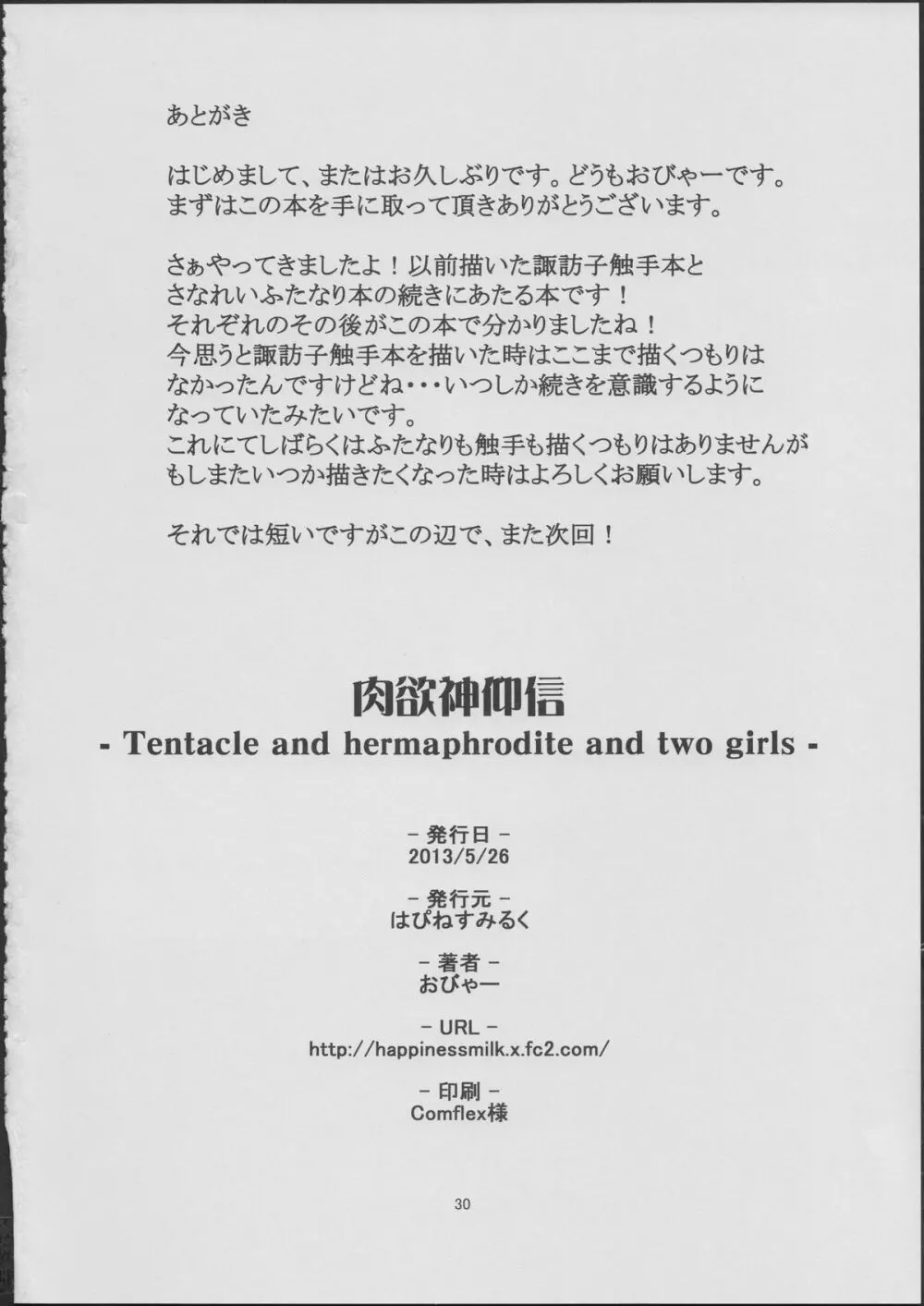 あとがき

はじめまして、またはお久しぶりです。どうもおびゃーです。
まずはこの本を手に取って頂きありがとうございます。

さぁやってきましたよ！以前描いた諏訪子触手本と
さなれいふたなり本の続きにあたる本です！
それぞれのその後がこの本で分かりましたね！
今思うと諏訪子触手本を描いた時はここまで描くつもりは
なかったんですけどね・・・いつしか続きを意識するように
なっていたみたいです。
これにてしばらくはふたなりも触手も描くつもりはありませんが
もしまたいつか描きたくなった時はよろしくお願いします。

それでは短いですがこの辺で、また次回！

肉欲神仰信
- Tentacle and hermaphrodite and two girls -

- 発行日 -
2013/5/26

- 発行元 -
はぴねすみるく

- 著者 -
おびゃー

- URL -
http://happinessmilk.x.fc2.com/

- 印刷 -
Comflex様

30